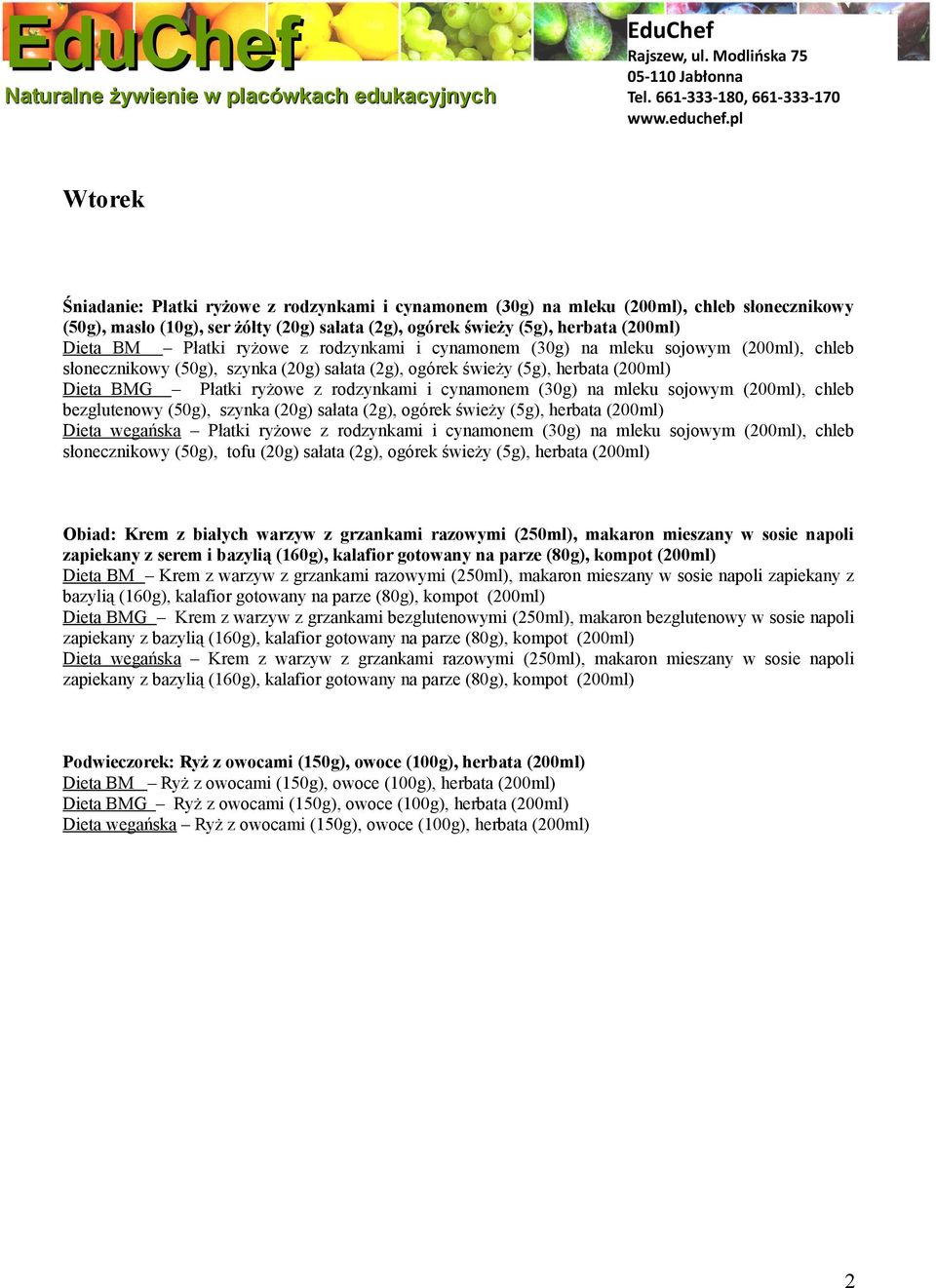 EduChef
Naturalne żywienie w placówkach edukacyjnych

EduChef
Rajszew, ul. Modlińska 75
05-110 Jabłonna
Tel. 661-333-180, 661-333-170
www.educhef.pl

Wtorek

Śniadanie: Płatki ryżowe z rodzynkami i cynamonem (30g) na mleku (200ml), chleb słonecznikowy (50g), masło (10g), ser żółty (20g) sałata (2g), ogórek świeży (5g), herbata (200ml)
Dieta BM – Płatki ryżowe z rodzynkami i cynamonem (30g) na mleku sojowym (200ml), chleb słonecznikowy (50g), szynka (20g) sałata (2g), ogórek świeży (5g), herbata (200ml)
Dieta BMG – Płatki ryżowe z rodzynkami i cynamonem (30g) na mleku sojowym (200ml), chleb bezglutenowy (50g), szynka (20g) sałata (2g), ogórek świeży (5g), herbata (200ml)
Dieta wegańska – Płatki ryżowe z rodzynkami i cynamonem (30g) na mleku sojowym (200ml), chleb słonecznikowy (50g), tofu (20g) sałata (2g), ogórek świeży (5g), herbata (200ml)

Obiad: Krem z białych warzyw z grzankami razowymi (250ml), makaron mieszany w sosie napoli zapiekany z serem i bazylią (160g), kalafior gotowany na parze (80g), kompot (200ml)
Dieta BM – Krem z warzyw z grzankami razowymi (250ml), makaron mieszany w sosie napoli zapiekany z bazylią (160g), kalafior gotowany na parze (80g), kompot (200ml)
Dieta BMG – Krem z warzyw z grzankami bezglutenowymi (250ml), makaron bezglutenowy w sosie napoli zapiekany z bazylią (160g), kalafior gotowany na parze (80g), kompot (200ml)
Dieta wegańska – Krem z warzyw z grzankami razowymi (250ml), makaron mieszany w sosie napoli zapiekany z bazylią (160g), kalafior gotowany na parze (80g), kompot (200ml)

Podwieczorek: Ryż z owocami (150g), owoce (100g), herbata (200ml)
Dieta BM – Ryż z owocami (150g), owoce (100g), herbata (200ml)
Dieta BMG – Ryż z owocami (150g), owoce (100g), herbata (200ml)
Dieta wegańska – Ryż z owocami (150g), owoce (100g), herbata (200ml)

2